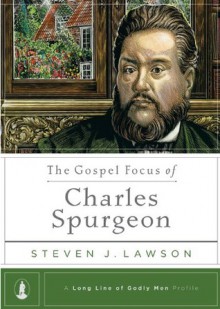 The Gospel Focus of

Charles Spurgeon

STEVEN J. LAWSON

A Long Line of Godly Men Profile